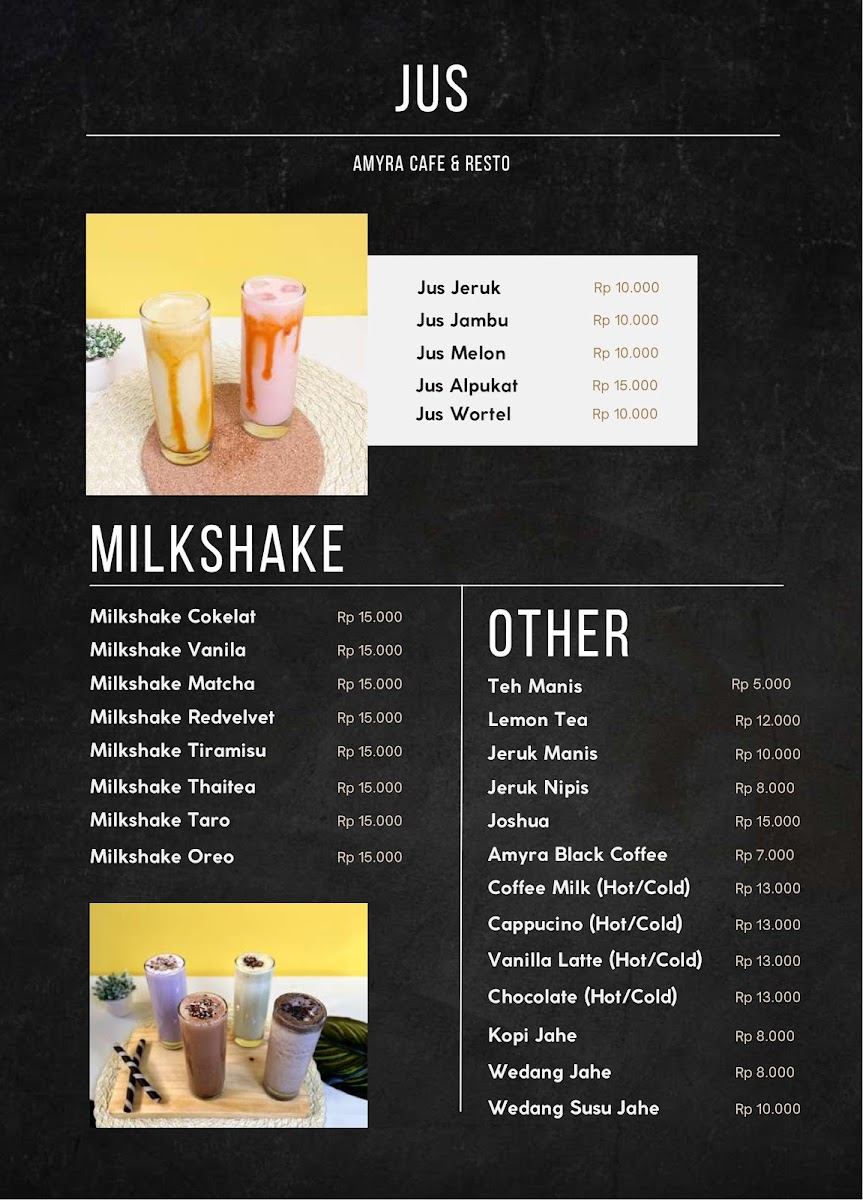 JUS

AMYRA CAFE & RESTO

Jus Jeruk Rp 10.000
Jus Jambu Rp 10.000
Jus Melon Rp 10.000
Jus Alpukat Rp 15.000
Jus Wortel Rp 10.000

MILKSHAKE

Milkshake Cokelat Rp 15.000
Milkshake Vanila Rp 15.000
Milkshake Matcha Rp 15.000
Milkshake Redvelvet Rp 15.000
Milkshake Tiramisu Rp 15.000
Milkshake Thaitea Rp 15.000
Milkshake Taro Rp 15.000
Milkshake Oreo Rp 15.000

OTHER

Teh Manis Rp 5.000
Lemon Tea Rp 12.000
Jeruk Manis Rp 10.000
Jeruk Nipis Rp 8.000
Joshua Rp 15.000
Amyra Black Coffee Rp 7.000
Coffee Milk (Hot/Cold) Rp 13.000
Cappucino (Hot/Cold) Rp 13.000
Vanilla Latte (Hot/Cold) Rp 13.000
Chocolate (Hot/Cold) Rp 13.000
Kopi Jahe Rp 8.000
Wedang Jahe Rp 8.000
Wedang Susu Jahe Rp 10.000